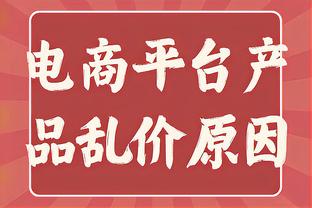 电商平台产品乱价原因